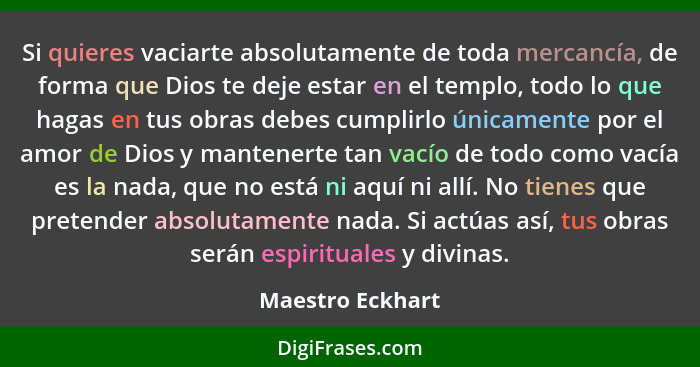 Si quieres vaciarte absolutamente de toda mercancía, de forma que Dios te deje estar en el templo, todo lo que hagas en tus obras debes cumplirlo únicamente por el amor de Dios y mantenerte tan vacío de todo como vacía es la nada, que no está ni aquí ni allí. No tienes que pretender absolutamente nada. Si actúas así, tus obras serán espirituales y divinas.

Maestro Eckhart

DigiFrases.com